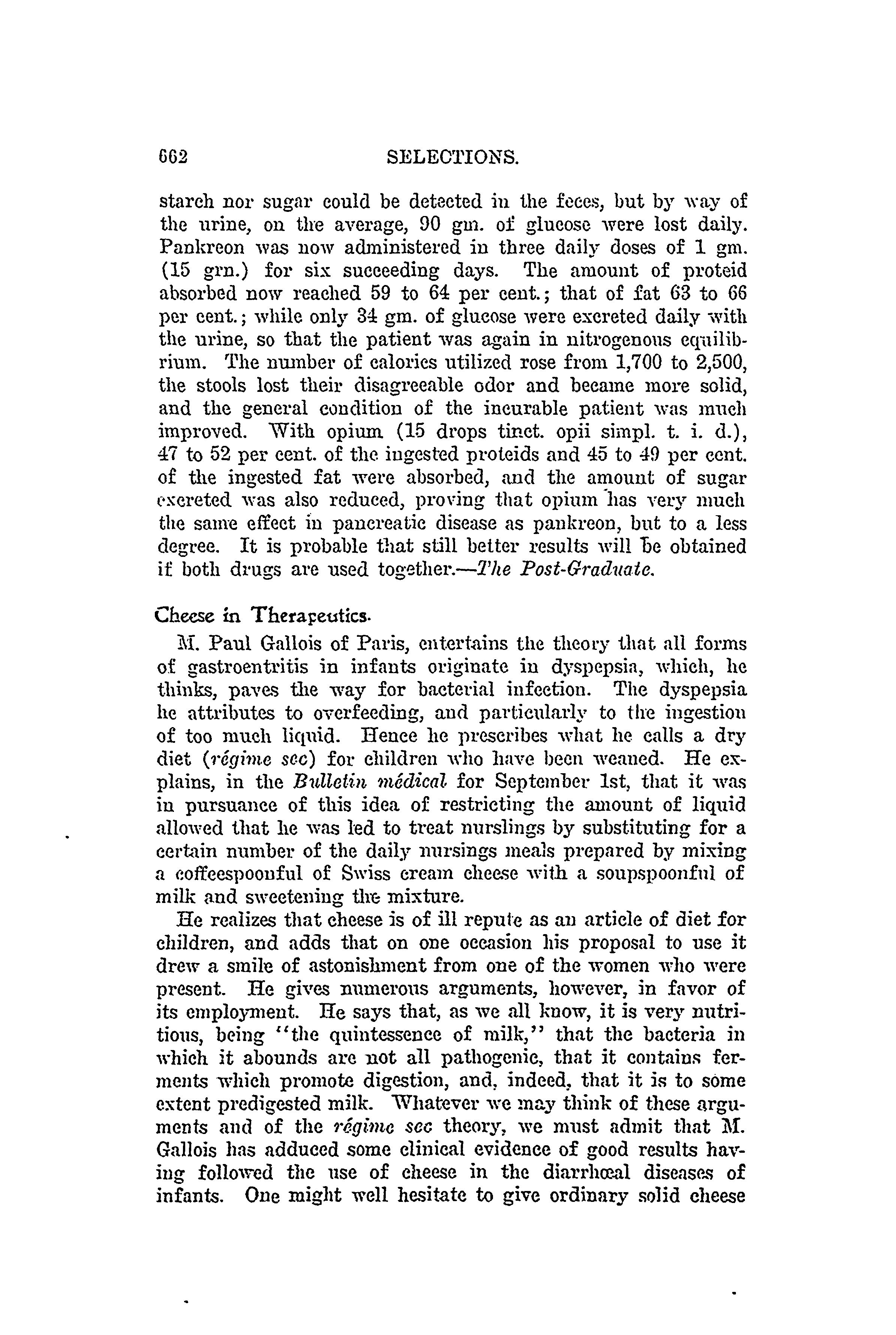 662 SELECTIONS.

starch nor sugar could be detected in the feces, but by way of the urine, on the average, 90 gm. of glucose were lost daily. Pankreon was now administered in three daily doses of 1 gm. (15 grn.) for six succeeding days. The amount of proteid absorbed now reached 59 to 64 per cent.; that of fat 63 to 66 per cent.; while only 34 gm. of glucose were excreted daily with the urine, so that the patient was again in nitrogenous equilibrium. The number of calories utilized rose from 1,700 to 2,500, the stools lost their disagreeable odor and became more solid, and the general condition of the incurable patient was much improved. With opium (15 drops tinct. opii simpl. t. i. d.), 47 to 52 per cent. of the ingested proteids and 45 to 49 per cent. of the ingested fat were absorbed, and the amount of sugar excreted was also reduced, proving that opium has very much the same effect in pancreatic disease as pankreon, but to a less degree. It is probable that still better results will be obtained if both drugs are used together.—The Post-Graduate.

Cheese in Therapeutics.

M. Paul Gallois of Paris, entertains the theory that all forms of gastroentritis in infants originate in dyspepsia, which, he thinks, paves the way for bacterial infection. The dyspepsia he attributes to overfeeding, and particularly to the ingestion of too much liquid. Hence he prescribes what he calls a dry diet (régime sec) for children who have been weaned. He explains, in the Bulletin médical for September 1st, that it was in pursuance of this idea of restricting the amount of liquid allowed that he was led to treat nurslings by substituting for a certain number of the daily nursings meals prepared by mixing a coffeespoonful of Swiss cream cheese with a soupspoonful of milk and sweetening the mixture.

He realizes that cheese is of ill repute as an article of diet for children, and adds that on one occasion his proposal to use it drew a smile of astonishment from one of the women who were present. He gives numerous arguments, however, in favor of its employment. He says that, as we all know, it is very nutritious, being "the quintessence of milk," that the bacteria in which it abounds are not all pathogenic, that it contains ferments which promote digestion, and, indeed, that it is to some extent predigested milk. Whatever we may think of these arguments and of the régime sec theory, we must admit that M. Gallois has adduced some clinical evidence of good results having followed the use of cheese in the diarrhœal diseases of infants. One might well hesitate to give ordinary solid cheese